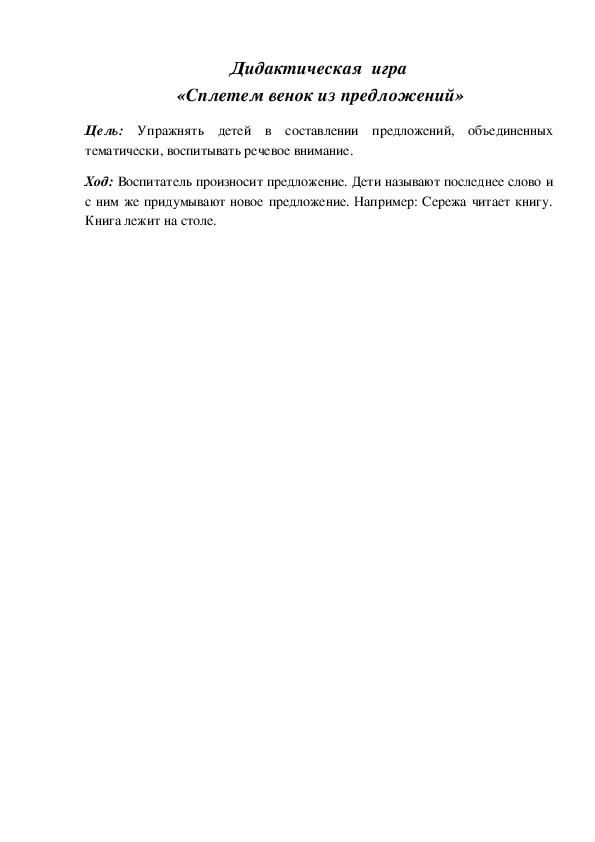 Дидактическая игра
«Сплетем венок из предложений»

Цель: Упражнять детей в составлении предложений, объединенных тематически, воспитывать речевое внимание.

Ход: Воспитатель произносит предложение. Дети называют последнее слово и с ним же придумывают новое предложение. Например: Сережа читает книгу. Книга лежит на столе.